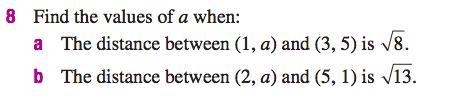 8 Find the values of $a$ when:

a The distance between $(1, a)$ and $(3, 5)$ is $\sqrt{8}$.

b The distance between $(2, a)$ and $(5, 1)$ is $\sqrt{13}$.